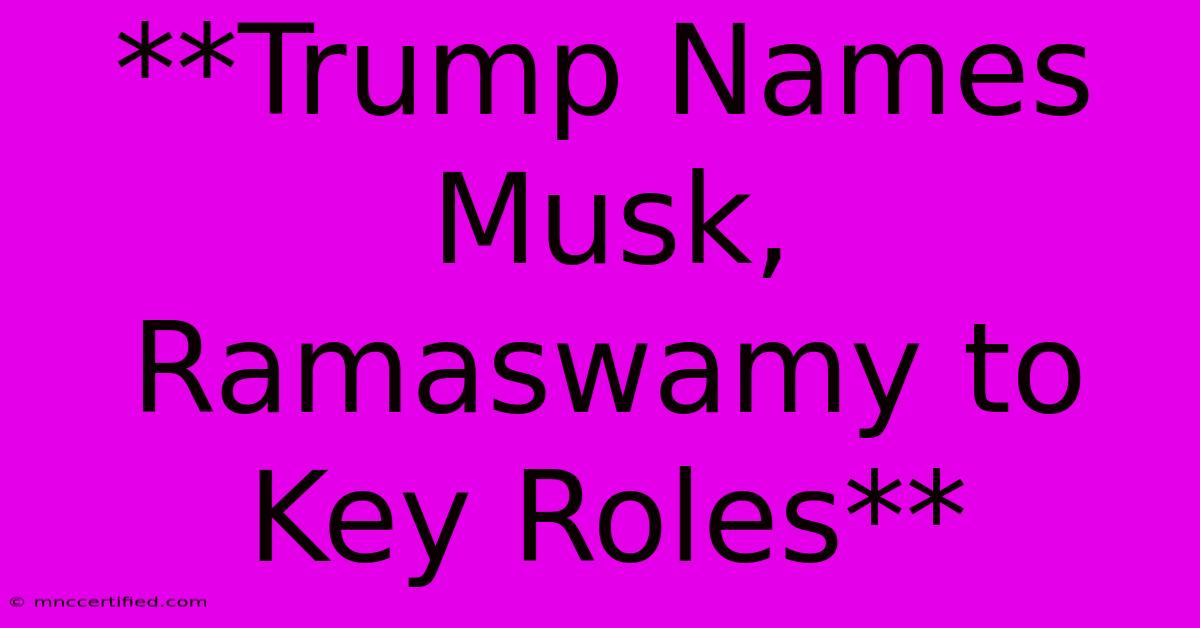 **Trump Names Musk, Ramaswamy to Key Roles**

© mnccertified.com